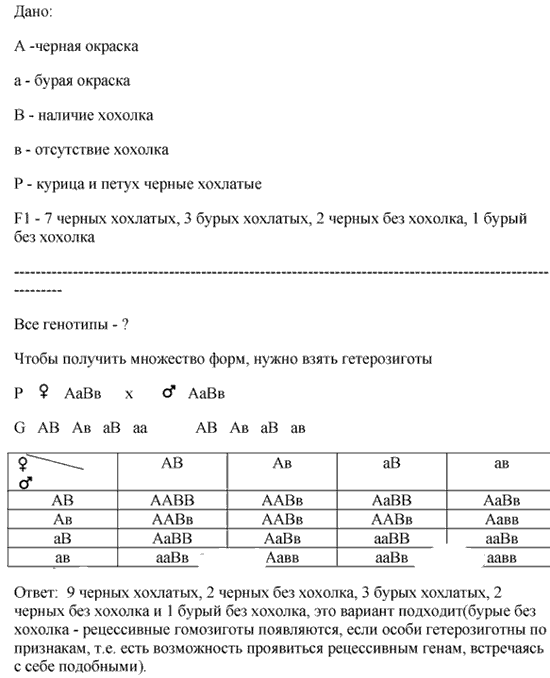 Дано:

А -черная окраска

а - бурая окраска

В - наличие хохолка

в - отсутствие хохолка

Р - курица и петух черные хохлатые

F1 - 7 черных хохлатых, 3 бурых хохлатых, 2 черных без хохолка, 1 бурый без хохолка

---------------------------------------------------------------------------------------------------------

Все генотипы - ?

Чтобы получить множество форм, нужно взять гетерозиготы

Р ♀ АаВв х ♂ АаВв

G АВ Ав аВ аа АВ Ав аВ ав

| ♀ ♂ | АВ | Ав | аВ | ав |
|---|---|---|---|---|
| АВ | ААВВ | ААВв | АаВВ | АаВв |
| Ав | ААВв | ААВв | ААВв | Аавв |
| аВ | АаВВ | АаВв | ааВВ | ааВв |
| ав | ааВв | Аавв | ааВв | аавв |

Ответ: 9 черных хохлатых, 2 черных без хохолка, 3 бурых хохлатых, 2 черных без хохолка и 1 бурый без хохолка, это вариант подходит(бурые без хохолка - рецессивные гомозиготы появляются, если особи гетерозиготны по признакам, т.е. есть возможность проявиться рецессивным генам, встречаясь с себе подобными).